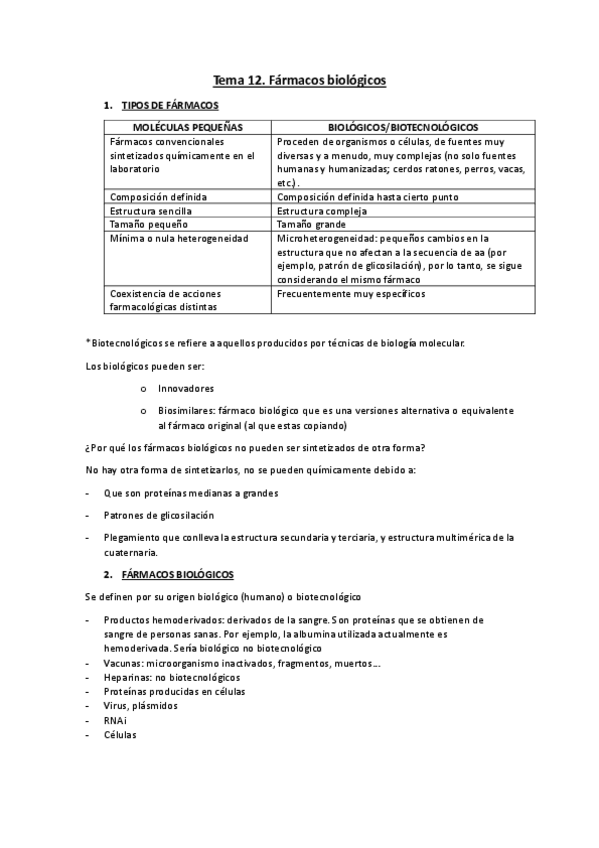 Tema 12. Fármacos biológicos

1. TIPOS DE FÁRMACOS

| MOLÉCULAS PEQUEÑAS | BIOLÓGICOS/BIOTECNOLÓGICOS |
|---|---|
| Fármacos convencionales sintetizados químicamente en el laboratorio | Proceden de organismos o células, de fuentes muy diversas y a menudo, muy complejas (no solo fuentes humanas y humanizadas; cerdos ratones, perros, vacas, etc.). |
| Composición definida | Composición definida hasta cierto punto |
| Estructura sencilla | Estructura compleja |
| Tamaño pequeño | Tamaño grande |
| Mínima o nula heterogeneidad | Microheterogeneidad: pequeños cambios en la estructura que no afectan a la secuencia de aa (por ejemplo, patrón de glicosilación), por lo tanto, se sigue considerando el mismo fármaco |
| Coexistencia de acciones farmacológicas distintas | Frecuentemente muy específicos |

*Biotecnológicos se refiere a aquellos producidos por técnicas de biología molecular.

Los biológicos pueden ser:

o Innovadores

o Biosimilares: fármaco biológico que es una versiones alternativa o equivalente al fármaco original (al que estas copiando)

¿Por qué los fármacos biológicos no pueden ser sintetizados de otra forma?

No hay otra forma de sintetizarlos, no se pueden químicamente debido a:

- Que son proteínas medianas a grandes

- Patrones de glicosilación

- Plegamiento que conlleva la estructura secundaria y terciaria, y estructura multimérica de la cuaternaria.

2. FÁRMACOS BIOLÓGICOS

Se definen por su origen biológico (humano) o biotecnológico

- Productos hemoderivados: derivados de la sangre. Son proteínas que se obtienen de sangre de personas sanas. Por ejemplo, la albumina utilizada actualmente es hemoderivada. Sería biológico no biotecnológico
- Vacunas: microorganismo inactivados, fragmentos, muertos…
- Heparinas: no biotecnológicos
- Proteínas producidas en células
- Virus, plásmidos
- RNAi
- Células